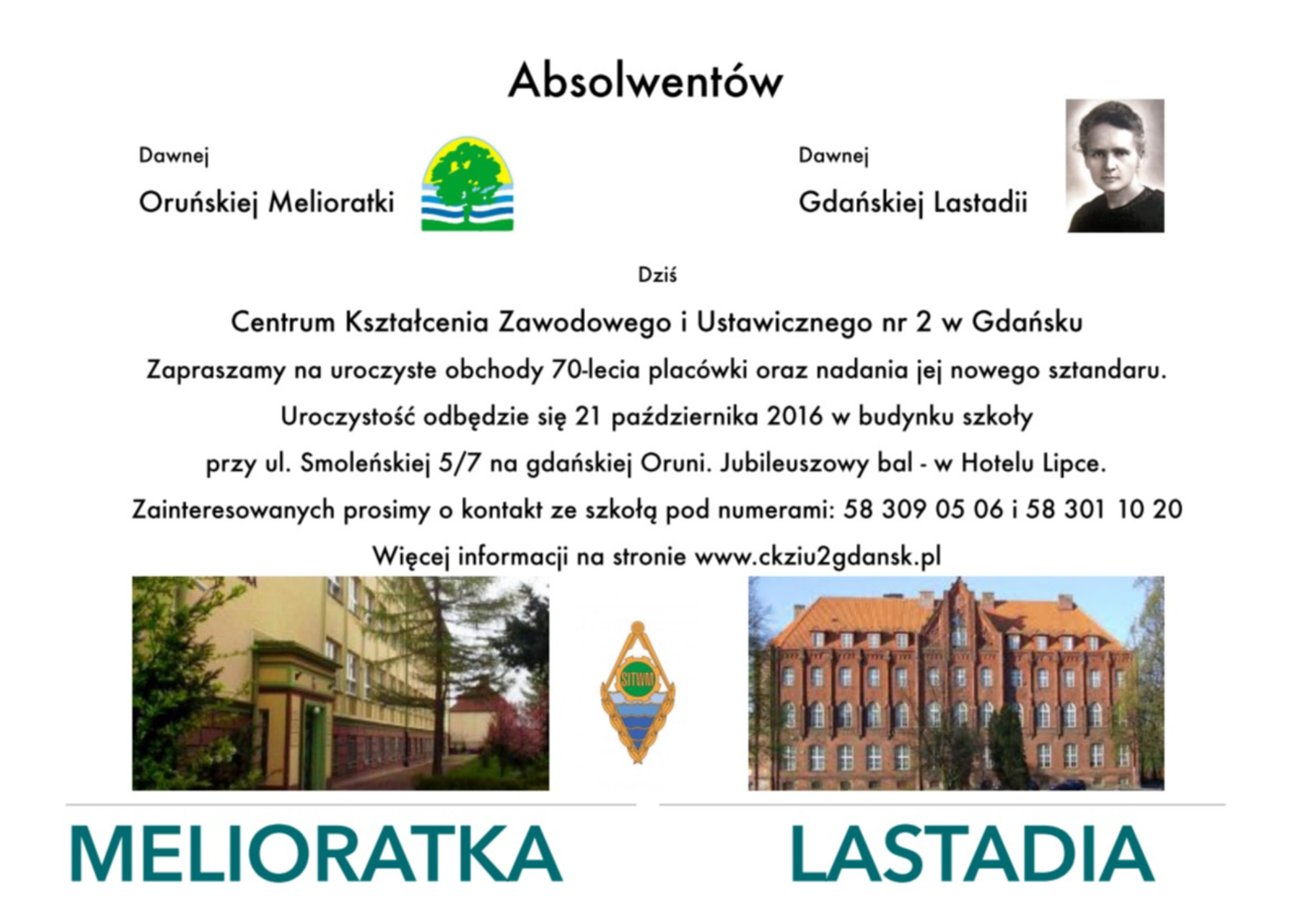 Absolwentów

Dawnej

Oruńskiej Melioratki

Dawnej

Gdańskiej Lastadii

Dziś

Centrum Kształcenia Zawodowego i Ustawicznego nr 2 w Gdańsku

Zapraszamy na uroczyste obchody 70-lecia placówki oraz nadania jej nowego sztandaru.

Uroczystość odbędzie się 21 października 2016 w budynku szkoły

przy ul. Smoleńskiej 5/7 na gdańskiej Oruni. Jubileuszowy bal - w Hotelu Lipce.

Zainteresowanych prosimy o kontakt ze szkołą pod numerami: 58 309 05 06 i 58 301 10 20

Więcej informacji na stronie www.ckziu2gdansk.pl

SITWM

MELIORATKA

LASTADIA